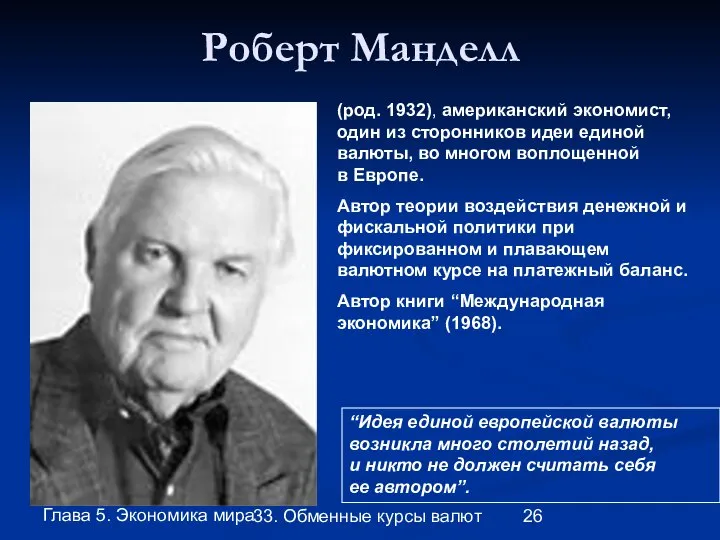 Роберт Манделл

(род. 1932), американский экономист, один из сторонников идеи единой валюты, во многом воплощенной в Европе.

Автор теории воздействия денежной и фискальной политики при фиксированном и плавающем валютном курсе на платежный баланс.

Автор книги “Международная экономика” (1968).

“Идея единой европейской валюты возникла много столетий назад, и никто не должен считать себя ее автором”.

Глава 5. Экономика мира33. Обменные курсы валют 26